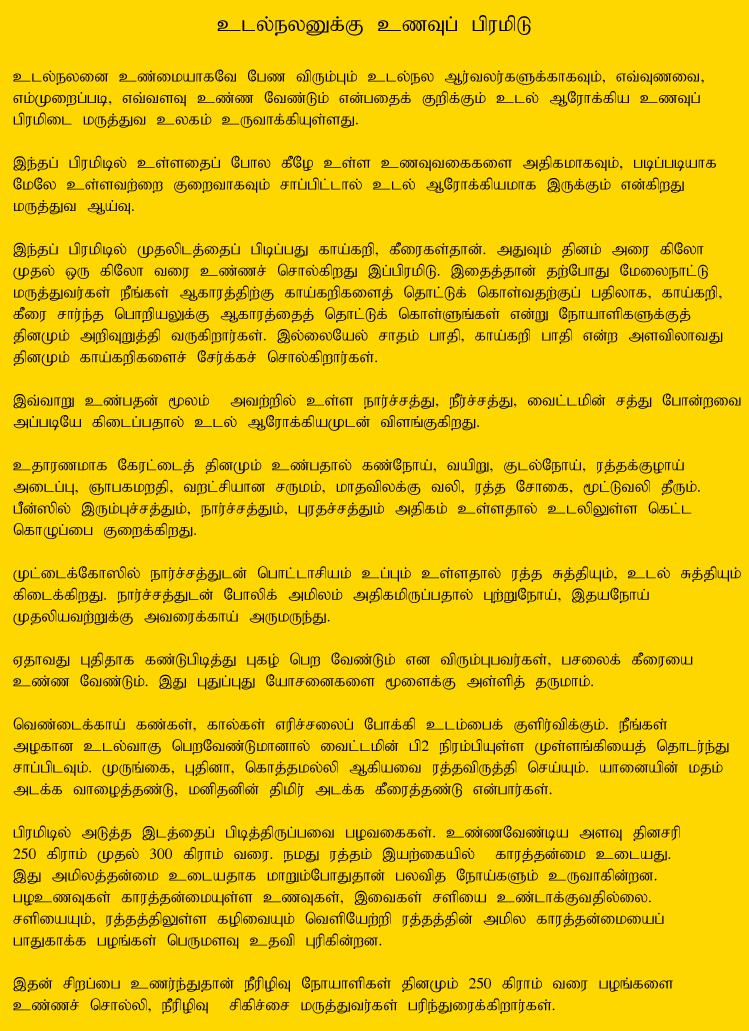 உடல்நலனுக்கு உணவுப் பிரமிடு

உடல்நலனை உண்மையாகவே பேண விரும்பும் உடல்நல ஆர்வலர்களுக்காகவும், எவ்வுணவை, எம்முறைப்படி, எவ்வளவு உண்ண வேண்டும் என்பதைக் குறிக்கும் உடல் ஆரோக்கிய உணவுப் பிரமிடை மருத்துவ உலகம் உருவாக்கியுள்ளது.

இந்தப் பிரமிடில் உள்ளதைப் போல கீழே உள்ள உணவுவகைகளை அதிகமாகவும், படிப்படியாக மேலே உள்ளவற்றை குறைவாகவும் சாப்பிட்டால் உடல் ஆரோக்கியமாக இருக்கும் என்கிறது மருத்துவ ஆய்வு.

இந்தப் பிரமிடில் முதலிடத்தைப் பிடிப்பது காய்கறி, கீரைகள்தான். அதுவும் தினம் அரை கிலோ முதல் ஒரு கிலோ வரை உண்ணச் சொல்கிறது இப்பிரமிடு. இதைத்தான் தற்போது மேலைநாட்டு மருத்துவர்கள் நீங்கள் ஆகாரத்திற்கு காய்கறிகளைத் தொட்டுக் கொள்வதற்குப் பதிலாக, காய்கறி, கீரை சார்ந்த பொறியலுக்கு ஆகாரத்தைத் தொட்டுக் கொள்ளுங்கள் என்று நோயாளிகளுக்குத் தினமும் அறிவுறுத்தி வருகிறார்கள். இல்லையேல் சாதம் பாதி, காய்கறி பாதி என்ற அளவிலாவது தினமும் காய்கறிகளைச் சேர்க்கச் சொல்கிறார்கள்.

இவ்வாறு உண்பதன் மூலம் அவற்றில் உள்ள நார்ச்சத்து, நீர்ச்சத்து, வைட்டமின் சத்து போன்றவை அப்படியே கிடைப்பதால் உடல் ஆரோக்கியமுடன் விளங்குகிறது.

உதாரணமாக கேரட்டைத் தினமும் உண்பதால் கண்நோய், வயிறு, குடல்நோய், ரத்தக்குழாய் அடைப்பு, ஞாபகமறதி, வறட்சியான சருமம், மாதவிலக்கு வலி, ரத்த சோகை, மூட்டுவலி தீரும். பீன்ஸில் இரும்புச்சத்தும், நார்ச்சத்தும், புரதச்சத்தும் அதிகம் உள்ளதால் உடலிலுள்ள கெட்ட கொழுப்பை குறைக்கிறது.

முட்டைக்கோஸில் நார்ச்சத்துடன் பொட்டாசியம் உப்பும் உள்ளதால் ரத்த சுத்தியும், உடல் சுத்தியும் கிடைக்கிறது. நார்ச்சத்துடன் போலிக் அமிலம் அதிகமிருப்பதால் புற்றுநோய், இதயநோய் முதலியவற்றுக்கு அவரைக்காய் அருமருந்து.

ஏதாவது புதிதாக கண்டுபிடித்து புகழ் பெற வேண்டும் என விரும்புபவர்கள், பசலைக் கீரையை உண்ண வேண்டும். இது புதுப்புது யோசனைகளை மூளைக்கு அள்ளித் தருமாம்.

வெண்டைக்காய் கண்கள், கால்கள் எரிச்சலைப் போக்கி உடம்பைக் குளிர்விக்கும். நீங்கள் அழகான உடல்வாகு பெறவேண்டுமானால் வைட்டமின் பி2 நிரம்பியுள்ள முள்ளங்கியைத் தொடர்ந்து சாப்பிடவும். முருங்கை, புதினா, கொத்தமல்லி ஆகியவை ரத்தவிருத்தி செய்யும். யானையின் மதம் அடக்க வாழைத்தண்டு, மனிதனின் திமிர் அடக்க கீரைத்தண்டு என்பார்கள்.

பிரமிடில் அடுத்த இடத்தைப் பிடித்திருப்பவை பழவகைகள். உண்ணவேண்டிய அளவு தினசரி 250 கிராம் முதல் 300 கிராம் வரை. நமது ரத்தம் இயற்கையில் காரத்தன்மை உடையது. இது அமிலத்தன்மை உடையதாக மாறும்போதுதான் பலவித நோய்களும் உருவாகின்றன. பழஉணவுகள் காரத்தன்மையுள்ள உணவுகள், இவைகள் சளியை உண்டாக்குவதில்லை. சளியையும், ரத்தத்திலுள்ள கழிவையும் வெளியேற்றி ரத்தத்தின் அமில காரத்தன்மையைப் பாதுகாக்க பழங்கள் பெருமளவு உதவி புரிகின்றன.

இதன் சிறப்பை உணர்ந்துதான் நீரிழிவு நோயாளிகள் தினமும் 250 கிராம் வரை பழங்களை உண்ணச் சொல்லி, நீரிழிவு சிகிச்சை மருத்துவர்கள் பரிந்துரைக்கிறார்கள்.